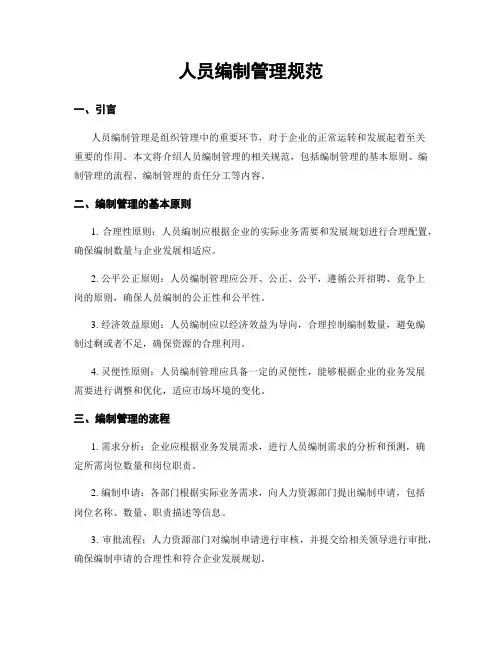 人员编制管理规范

一、引言

人员编制管理是组织管理中的重要环节，对于企业的正常运转和发展起着至关重要的作用。本文将介绍人员编制管理的相关规范，包括编制管理的基本原则、编制管理的流程、编制管理的责任分工等内容。

二、编制管理的基本原则

1. 合理性原则：人员编制应根据企业的实际业务需要和发展规划进行合理配置，确保编制数量与企业发展相适应。

2. 公平公正原则：人员编制管理应公开、公正、公平，遵循公开招聘、竞争上岗的原则，确保人员编制的公正性和公平性。

3. 经济效益原则：人员编制应以经济效益为导向，合理控制编制数量，避免编制过剩或者不足，确保资源的合理利用。

4. 灵便性原则：人员编制管理应具备一定的灵便性，能够根据企业的业务发展需要进行调整和优化，适应市场环境的变化。

三、编制管理的流程

1. 需求分析：企业应根据业务发展需求，进行人员编制需求的分析和预测，确定所需岗位数量和岗位职责。

2. 编制申请：各部门根据实际业务需求，向人力资源部门提出编制申请，包括岗位名称、数量、职责描述等信息。

3. 审批流程：人力资源部门对编制申请进行审核，并提交给相关领导进行审批，确保编制申请的合理性和符合企业发展规划。